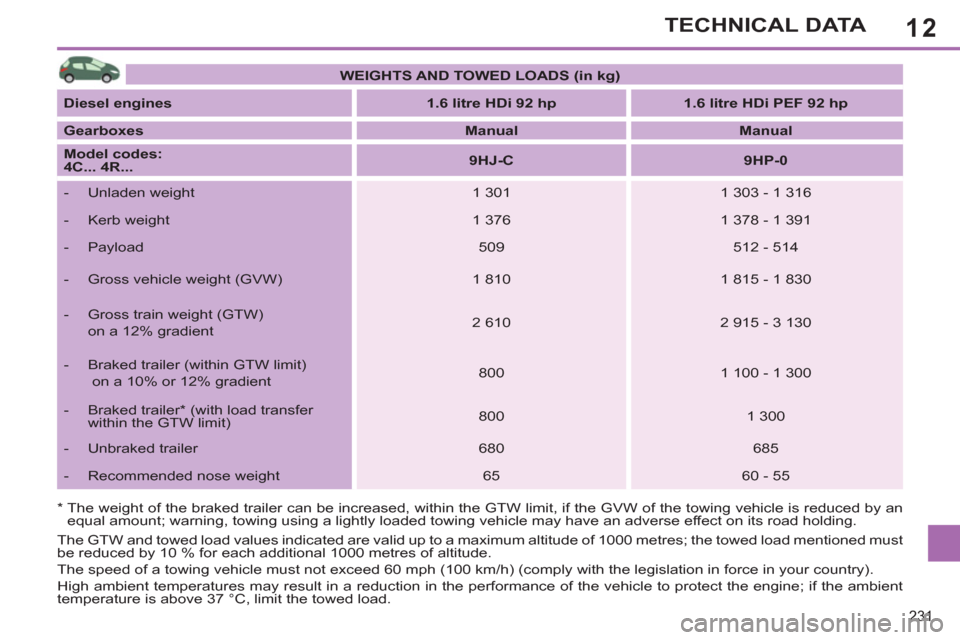 TECHNICAL DATA 12

WEIGHTS AND TOWED LOADS (in kg)

| Diesel engines | 1.6 litre HDi 92 hp | 1.6 litre HDi PEF 92 hp |
|---|---|---|
| Gearboxes | Manual | Manual |
| Model codes: 4C... 4R... | 9HJ-C | 9HP-0 |
| - Unladen weight | 1 301 | 1 303 - 1 316 |
| - Kerb weight | 1 376 | 1 378 - 1 391 |
| - Payload | 509 | 512 - 514 |
| - Gross vehicle weight (GVW) | 1 810 | 1 815 - 1 830 |
| - Gross train weight (GTW) on a 12% gradient | 2 610 | 2 915 - 3 130 |
| - Braked trailer (within GTW limit) on a 10% or 12% gradient | 800 | 1 100 - 1 300 |
| - Braked trailer* (with load transfer within the GTW limit) | 800 | 1 300 |
| - Unbraked trailer | 680 | 685 |
| - Recommended nose weight | 65 | 60 - 55 |

* The weight of the braked trailer can be increased, within the GTW limit, if the GVW of the towing vehicle is reduced by an equal amount; warning, towing using a lightly loaded towing vehicle may have an adverse effect on its road holding.

The GTW and towed load values indicated are valid up to a maximum altitude of 1000 metres; the towed load mentioned must be reduced by 10 % for each additional 1000 metres of altitude.

The speed of a towing vehicle must not exceed 60 mph (100 km/h) (comply with the legislation in force in your country).

High ambient temperatures may result in a reduction in the performance of the vehicle to protect the engine; if the ambient temperature is above 37 °C, limit the towed load.

231

carmanualsonline.info